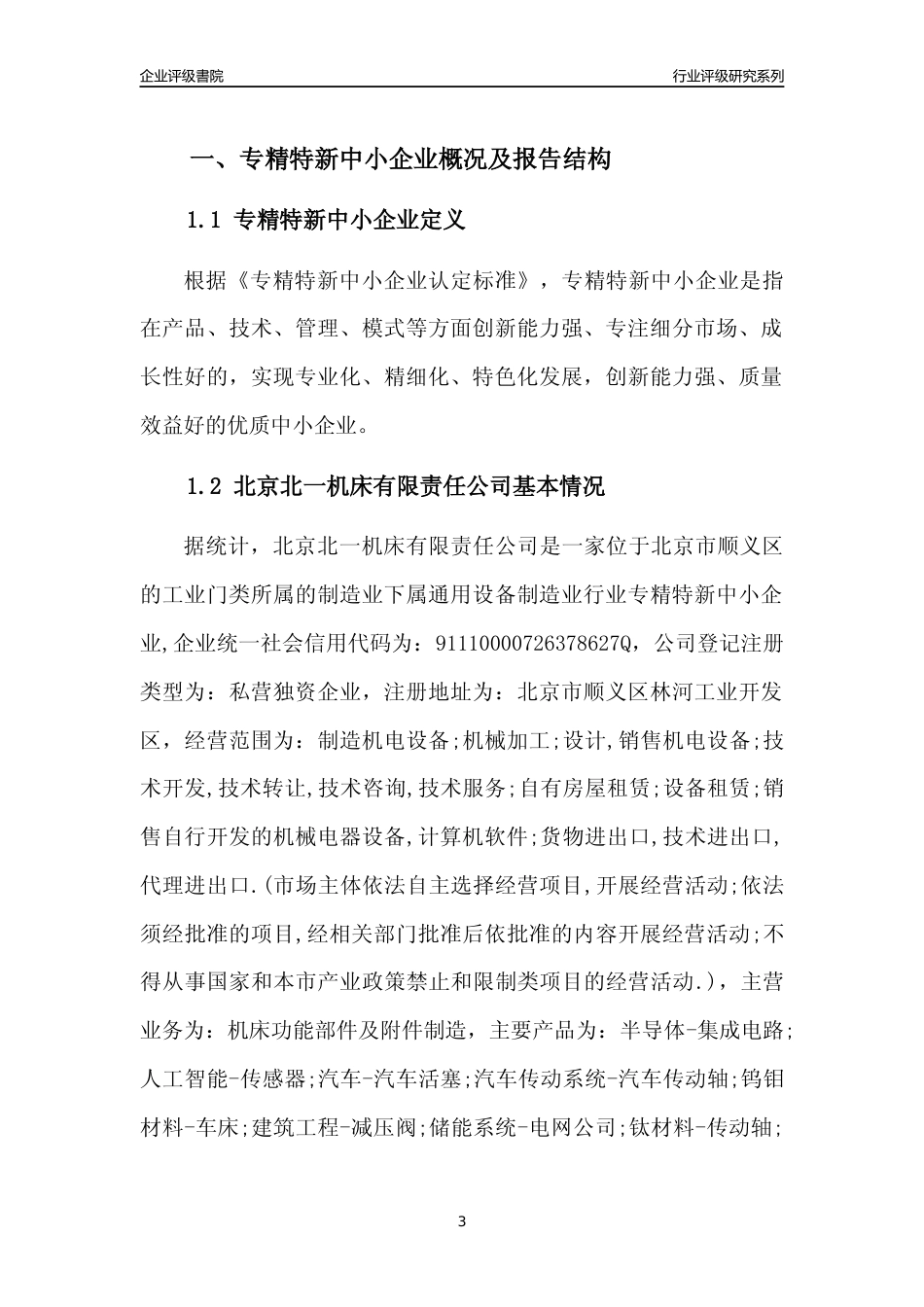 企业评级書院

行业评级研究系列

一、专精特新中小企业概况及报告结构

1.1 专精特新中小企业定义

根据《专精特新中小企业认定标准》，专精特新中小企业是指在产品、技术、管理、模式等方面创新能力强、专注细分市场、成长性好的，实现专业化、精细化、特色化发展，创新能力强、质量效益好的优质中小企业。

1.2 北京北一机床有限责任公司基本情况

据统计，北京北一机床有限责任公司是一家位于北京市顺义区的工业门类所属的制造业下属通用设备制造业行业专精特新中小企业,企业统一社会信用代码为：91110000726378627Q，公司登记注册类型为：私营独资企业，注册地址为：北京市顺义区林河工业开发区，经营范围为：制造机电设备;机械加工;设计,销售机电设备;技术开发,技术转让,技术咨询,技术服务;自有房屋租赁;设备租赁;销售自行开发的机械电器设备,计算机软件;货物进出口,技术进出口,代理进出口.(市场主体依法自主选择经营项目,开展经营活动;依法须经批准的项目,经相关部门批准后依批准的内容开展经营活动;不得从事国家和本市产业政策禁止和限制类项目的经营活动.)，主营业务为：机床功能部件及附件制造，主要产品为：半导体-集成电路;人工智能-传感器;汽车-汽车活塞;汽车传动系统-汽车传动轴;钨钼材料-车床;建筑工程-减压阀;储能系统-电网公司;钛材料-传动轴;

3